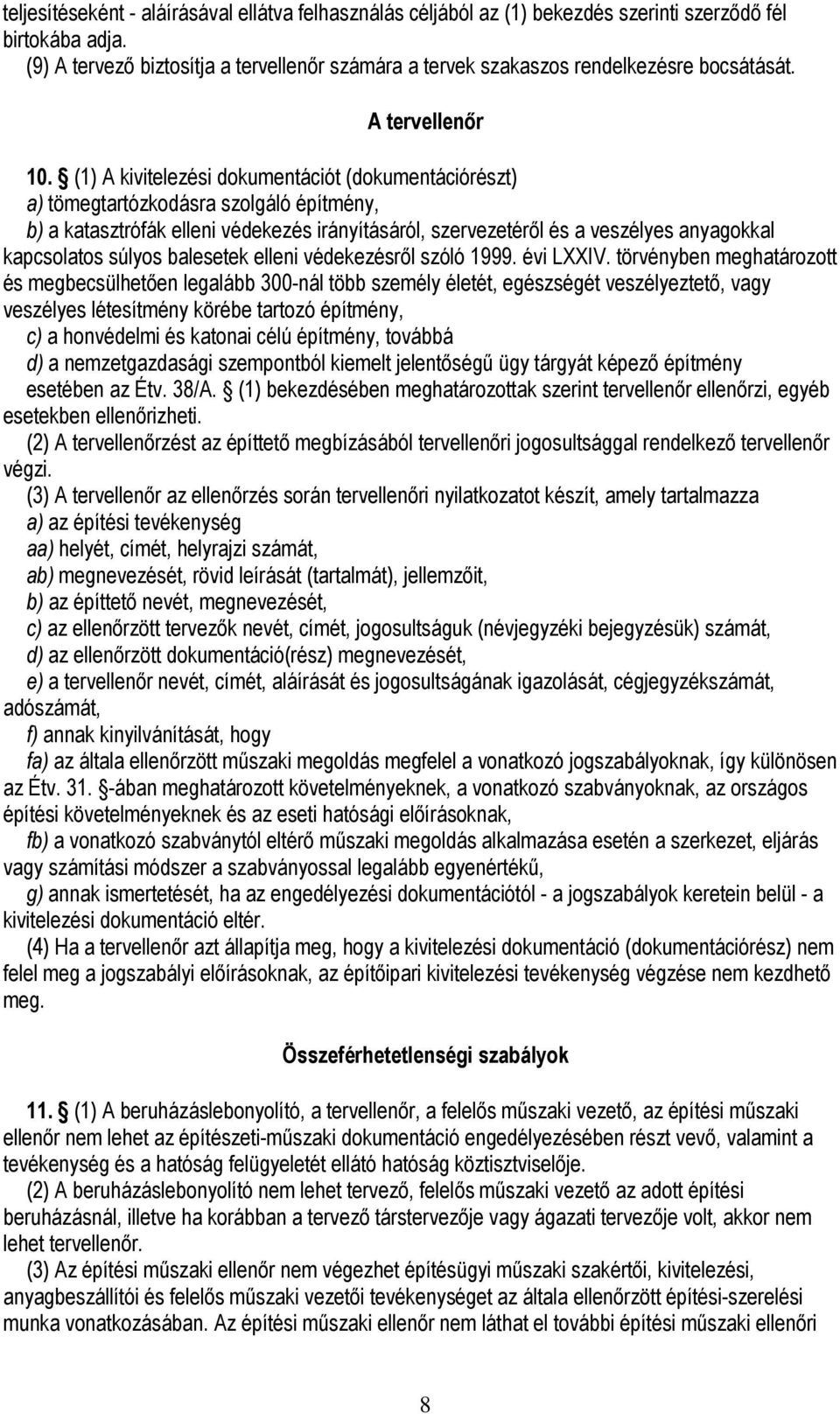 teljesítéseként - aláírásával ellátva felhasználás céljából az (1) bekezdés szerinti szerződő fél birtokába adja.
(9) A tervező biztosítja a tervellenőr számára a tervek szakaszos rendelkezésre bocsátását.

A tervellenőr

10. § (1) A kivitelezési dokumentációt (dokumentációrészt)
a) tömegtartózkodásra szolgáló építmény,
b) a katasztrófák elleni védekezés irányításáról, szervezetéről és a veszélyes anyagokkal kapcsolatos súlyos balesetek elleni védekezésről szóló 1999. évi LXXIV. törvényben meghatározott és megbecsülhetően legalább 300-nál több személy életét, egészségét veszélyeztető, vagy veszélyes létesítmény körébe tartozó építmény,
c) a honvédelmi és katonai célú építmény, továbbá
d) a nemzetgazdasági szempontból kiemelt jelentőségű ügy tárgyát képező építmény esetében az Étv. 38/A. § (1) bekezdésében meghatározottak szerint tervellenőr ellenőrzi, egyéb esetekben ellenőrizheti.
(2) A tervellenőrzést az építtető megbízásából tervellenőri jogosultsággal rendelkező tervellenőr végzi.
(3) A tervellenőr az ellenőrzés során tervellenőri nyilatkozatot készít, amely tartalmazza
a) az építési tevékenység
aa) helyét, címét, helyrajzi számát,
ab) megnevezését, rövid leírását (tartalmát), jellemzőit,
b) az építtető nevét, megnevezését,
c) az ellenőrzött tervezők nevét, címét, jogosultságuk (névjegyzéki bejegyzésük) számát,
d) az ellenőrzött dokumentáció(rész) megnevezését,
e) a tervellenőr nevét, címét, aláírását és jogosultságának igazolását, cégjegyzékszámát, adószámát,
f) annak kinyilvánítását, hogy
fa) az általa ellenőrzött műszaki megoldás megfelel a vonatkozó jogszabályoknak, így különösen az Étv. 31. §-ában meghatározott követelményeknek, a vonatkozó szabványoknak, az országos építési követelményeknek és az eseti hatósági előírásoknak,
fb) a vonatkozó szabványtól eltérő műszaki megoldás alkalmazása esetén a szerkezet, eljárás vagy számítási módszer a szabványossal legalább egyenértékű,
g) annak ismertetését, ha az engedélyezési dokumentációtól - a jogszabályok keretein belül - a kivitelezési dokumentáció eltér.
(4) Ha a tervellenőr azt állapítja meg, hogy a kivitelezési dokumentáció (dokumentációrész) nem felel meg a jogszabályi előírásoknak, az építőipari kivitelezési tevékenység végzése nem kezdhető meg.

Összeférhetetlenségi szabályok

11. § (1) A beruházáslebonyolító, a tervellenőr, a felelős műszaki vezető, az építési műszaki ellenőr nem lehet az építészeti-műszaki dokumentáció engedélyezésében részt vevő, valamint a tevékenység és a hatóság felügyeletét ellátó hatóság köztisztviselője.
(2) A beruházáslebonyolító nem lehet tervező, felelős műszaki vezető az adott építési beruházásnál, illetve ha korábban a tervező társtervezője vagy ágazati tervezője volt, akkor nem lehet tervellenőr.
(3) Az építési műszaki ellenőr nem végezhet építésügyi műszaki szakértői, kivitelezési, anyagbeszállítói és felelős műszaki vezetői tevékenységet az általa ellenőrzött építési-szerelési munka vonatkozásában. Az építési műszaki ellenőr nem láthat el további építési műszaki ellenőri

8